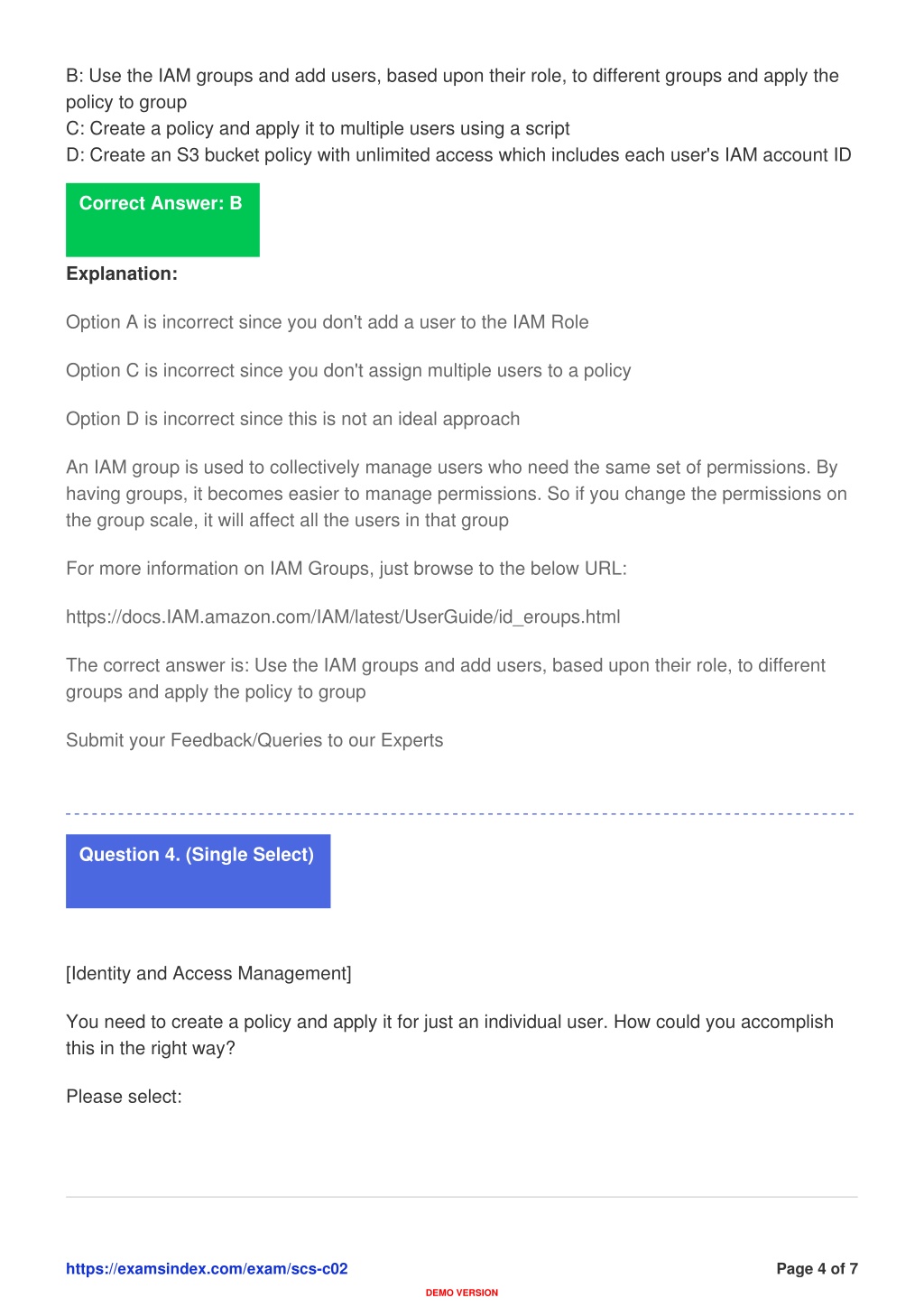 B: Use the IAM groups and add users, based upon their role, to different groups and apply the policy to group
C: Create a policy and apply it to multiple users using a script
D: Create an S3 bucket policy with unlimited access which includes each user's IAM account ID

Correct Answer: B

Explanation:

Option A is incorrect since you don't add a user to the IAM Role

Option C is incorrect since you don't assign multiple users to a policy

Option D is incorrect since this is not an ideal approach

An IAM group is used to collectively manage users who need the same set of permissions. By having groups, it becomes easier to manage permissions. So if you change the permissions on the group scale, it will affect all the users in that group

For more information on IAM Groups, just browse to the below URL:

https://docs.IAM.amazon.com/IAM/latest/UserGuide/id_eroups.html

The correct answer is: Use the IAM groups and add users, based upon their role, to different groups and apply the policy to group

Submit your Feedback/Queries to our Experts

Question 4. (Single Select)

[Identity and Access Management]

You need to create a policy and apply it for just an individual user. How could you accomplish this in the right way?

Please select:

https://examsindex.com/exam/scs-c02

Page 4 of 7

DEMO VERSION